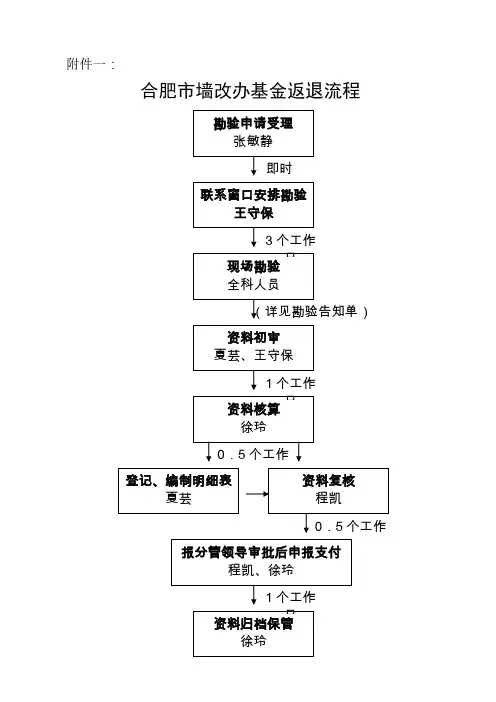 附件一：

合肥市墙改办基金返退流程

勘验申请受理
张敏静

即时

联系窗口安排勘验
王守保

3个工作

现场勘验
全科人员

（详见勘验告知单）

资料初审
夏芸、王守保

1个工作

资料核算
徐玲

0.5个工作

登记、编制明细表
夏芸

资料复核
程凯

0.5个工作

报分管领导审批后申报支付
程凯、徐玲

1个工作

资料归档保管
徐玲